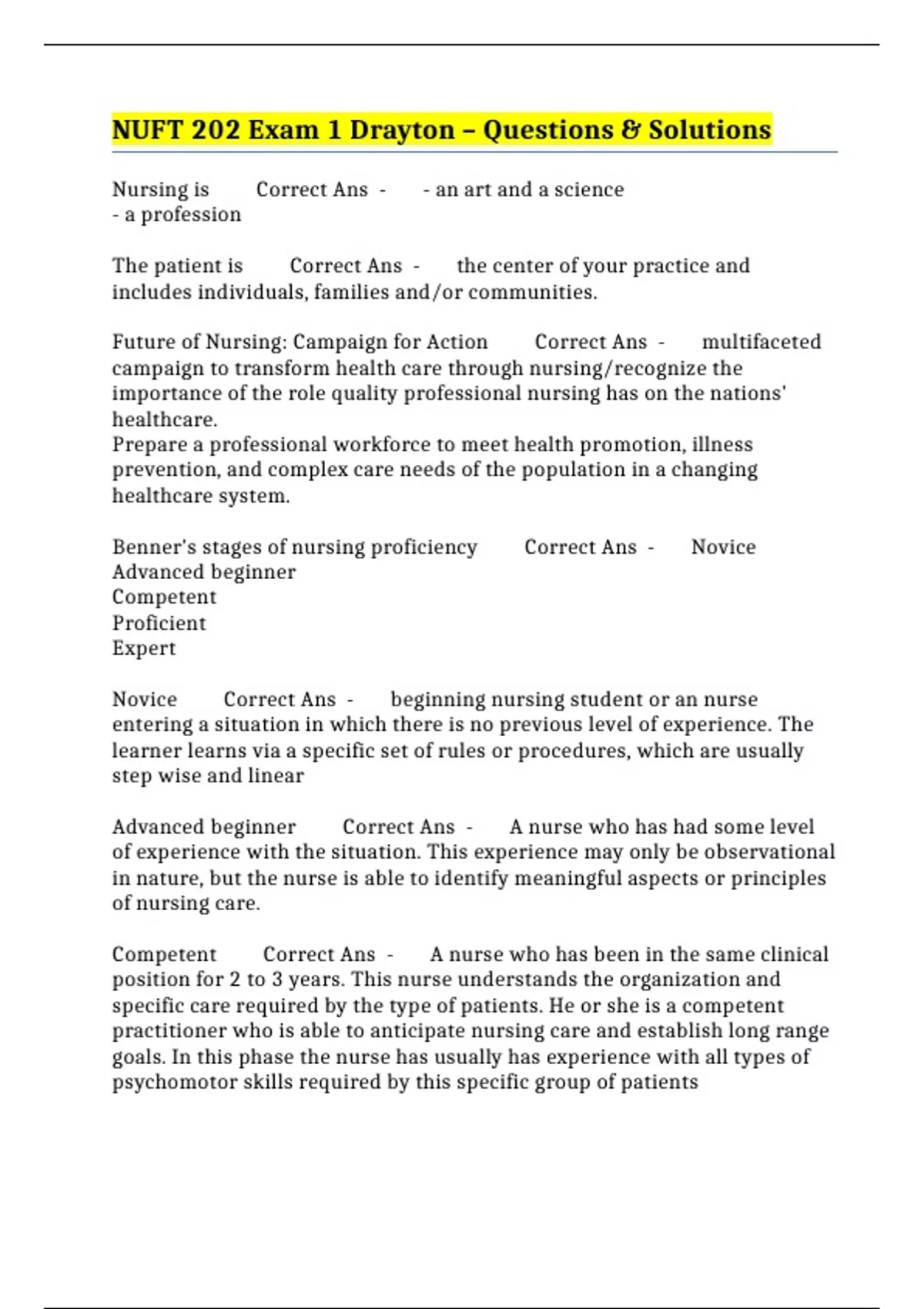 NUFT 202 Exam 1 Drayton – Questions & Solutions

Nursing is Correct Ans - - an art and a science
- a profession

The patient is Correct Ans - the center of your practice and includes individuals, families and/or communities.

Future of Nursing: Campaign for Action Correct Ans - multifaceted campaign to transform health care through nursing/recognize the importance of the role quality professional nursing has on the nations' healthcare.
Prepare a professional workforce to meet health promotion, illness prevention, and complex care needs of the population in a changing healthcare system.

Benner's stages of nursing proficiency Correct Ans - Novice
Advanced beginner
Competent
Proficient
Expert

Novice Correct Ans - beginning nursing student or an nurse entering a situation in which there is no previous level of experience. The learner learns via a specific set of rules or procedures, which are usually step wise and linear

Advanced beginner Correct Ans - A nurse who has had some level of experience with the situation. This experience may only be observational in nature, but the nurse is able to identify meaningful aspects or principles of nursing care.

Competent Correct Ans - A nurse who has been in the same clinical position for 2 to 3 years. This nurse understands the organization and specific care required by the type of patients. He or she is a competent practitioner who is able to anticipate nursing care and establish long range goals. In this phase the nurse has usually has experience with all types of psychomotor skills required by this specific group of patients